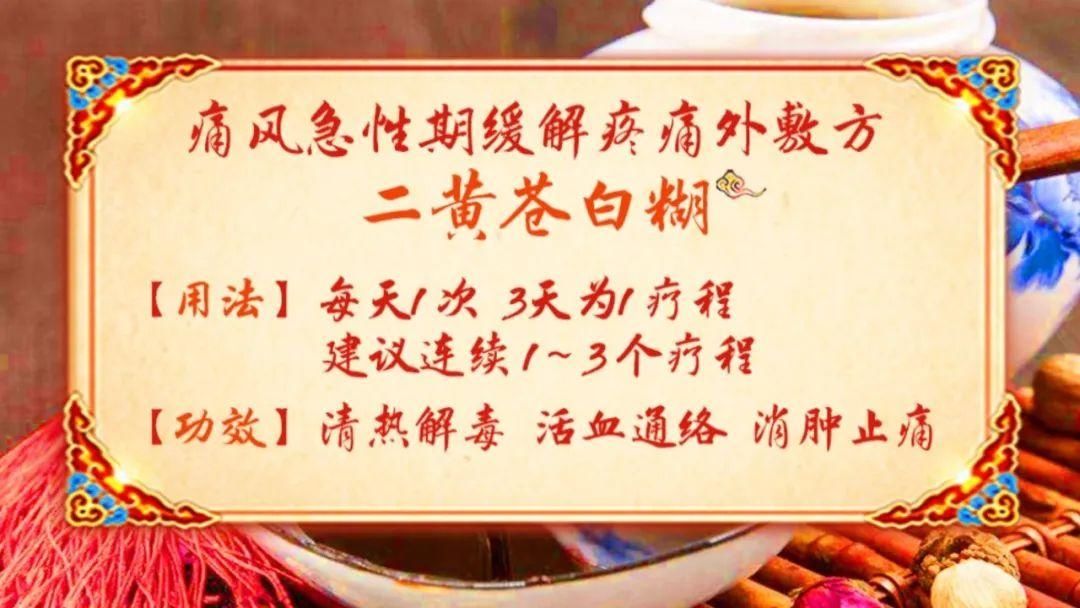 痛风急性期缓解疼痛外敷方
二黄苍白糊

【用法】每天1次 3天为1疗程
建议连续1~3个疗程

【功效】清热解毒 活血通络 消肿止痛